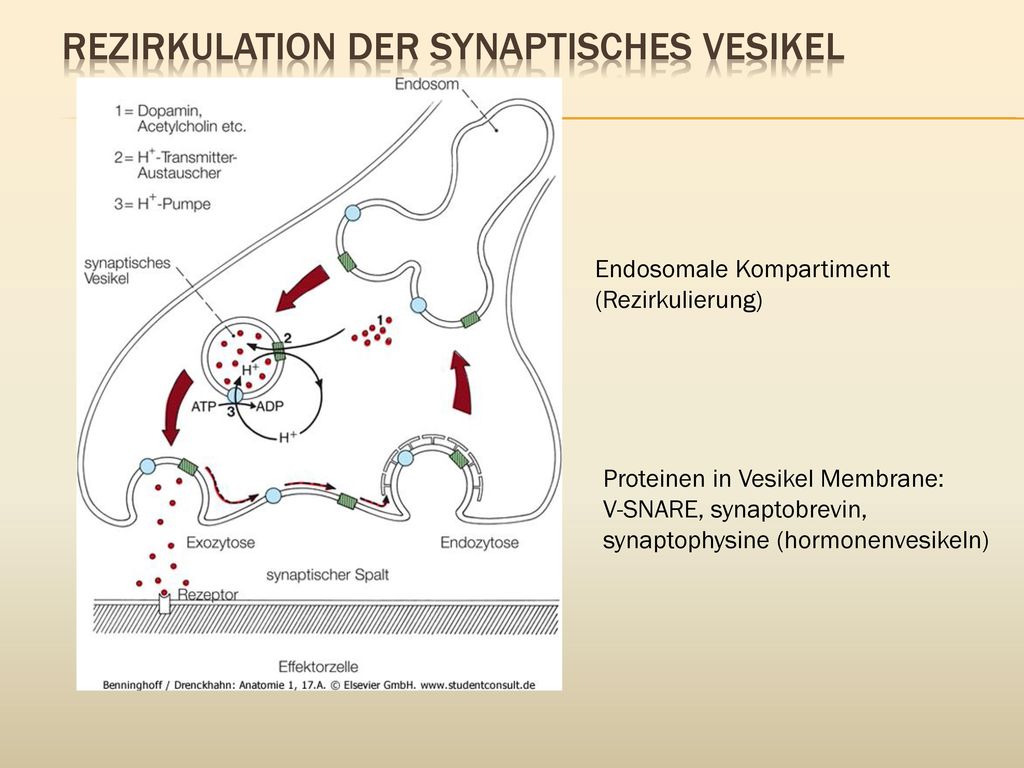 REZIRKULATION DER SYNAPTISCHES VESIKEL

1 = Dopamin, Acetylcholin etc.

2 = $H^+$-Transmitter-Austauscher

3 = $H^+$-Pumpe

Endosom

synaptisches Vesikel

1

2

$H^+$

ATP

3

ADP

$H^+$

Exozytose

Endozytose

synaptischer Spalt

Rezeptor

Effektorzelle

Benninghoff / Drenckhahn: Anatomie 1, 17.A. © Elsevier GmbH. www.studentconsult.de

Endosomale Kompartiment (Rezirkulierung)

Proteinen in Vesikel Membrane: V-SNARE, synaptobrevin, synaptophysine (hormonenvesikeln)